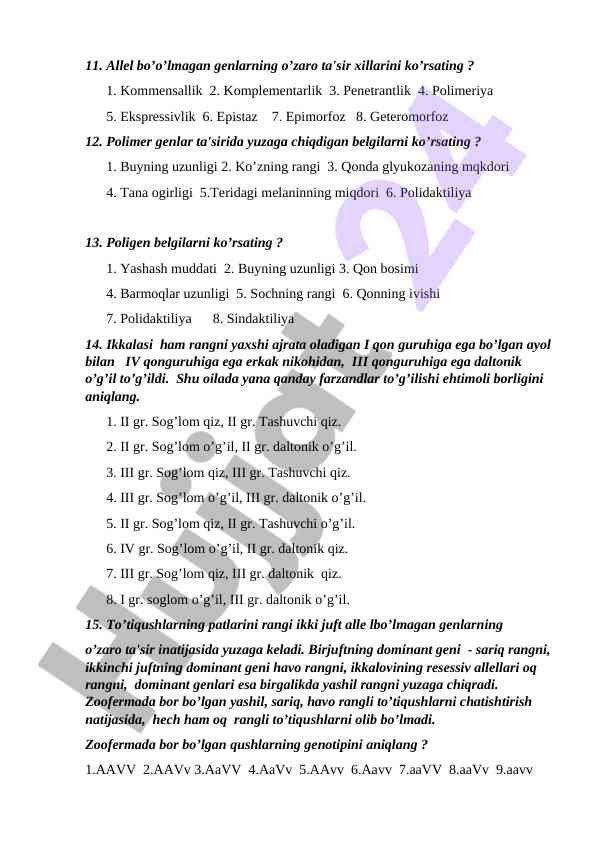 11. Allel bo’o’lmagan genlarning o’zaro ta'sir xillarini ko’rsating ?

1. Kommensallik 2. Komplementarlik 3. Penetrantlik 4. Polimeriya

5. Ekspressivlik 6. Epistaz 7. Epimorfoz 8. Geteromorfoz

12. Polimer genlar ta'sirida yuzaga chiqdigan belgilarni ko’rsating ?

1. Buyning uzunligi 2. Ko’zning rangi 3. Qonda glyukozaning mqkdori

4. Tana ogirligi 5.Teridagi melaninning miqdori 6. Polidaktiliya

13. Poligen belgilarni ko’rsating ?

1. Yashash muddati 2. Buyning uzunligi 3. Qon bosimi

4. Barmoqlar uzunligi 5. Sochning rangi 6. Qonning ivishi

7. Polidaktiliya 8. Sindaktiliya

14. Ikkalasi ham rangni yaxshi ajrata oladigan I qon guruhiga ega bo’lgan ayol bilan IV qonguruhiga ega erkak nikohidan, III qonguruhiga ega daltonik o’g’il to’g’ildi. Shu oilada yana qanday farzandlar to’g’ilishi ehtimoli borligini aniqlang.

1. II gr. Sog’lom qiz, II gr. Tashuvchi qiz.

2. II gr. Sog’lom o’g’il, II gr. daltonik o’g’il.

3. III gr. Sog’lom qiz, III gr. Tashuvchi qiz.

4. III gr. Sog’lom o’g’il, III gr. daltonik o’g’il.

5. II gr. Sog’lom qiz, II gr. Tashuvchi o’g’il.

6. IV gr. Sog’lom o’g’il, II gr. daltonik qiz.

7. III gr. Sog’lom qiz, III gr. daltonik qiz.

8. I gr. soglom o’g’il, III gr. daltonik o’g’il.

15. To’tiqushlarning patlarini rangi ikki juft alle lbo’lmagan genlarning o’zaro ta'sir inatijasida yuzaga keladi. Birjuftning dominant geni - sariq rangni, ikkinchi juftning dominant geni havo rangni, ikkalovining resessiv allellari oq rangni, dominant genlari esa birgalikda yashil rangni yuzaga chiqradi. Zoofermada bor bo’lgan yashil, sariq, havo rangli to’tiqushlarni chatishtirish natijasida, hech ham oq rangli to’tiqushlarni olib bo’lmadi.

Zoofermada bor bo’lgan qushlarning genotipini aniqlang ?

1.AAVV 2.AAVv 3.AaVV 4.AaVv 5.AAvv 6.Aavv 7.aaVV 8.aaVv 9.aavv

Hujjat 24